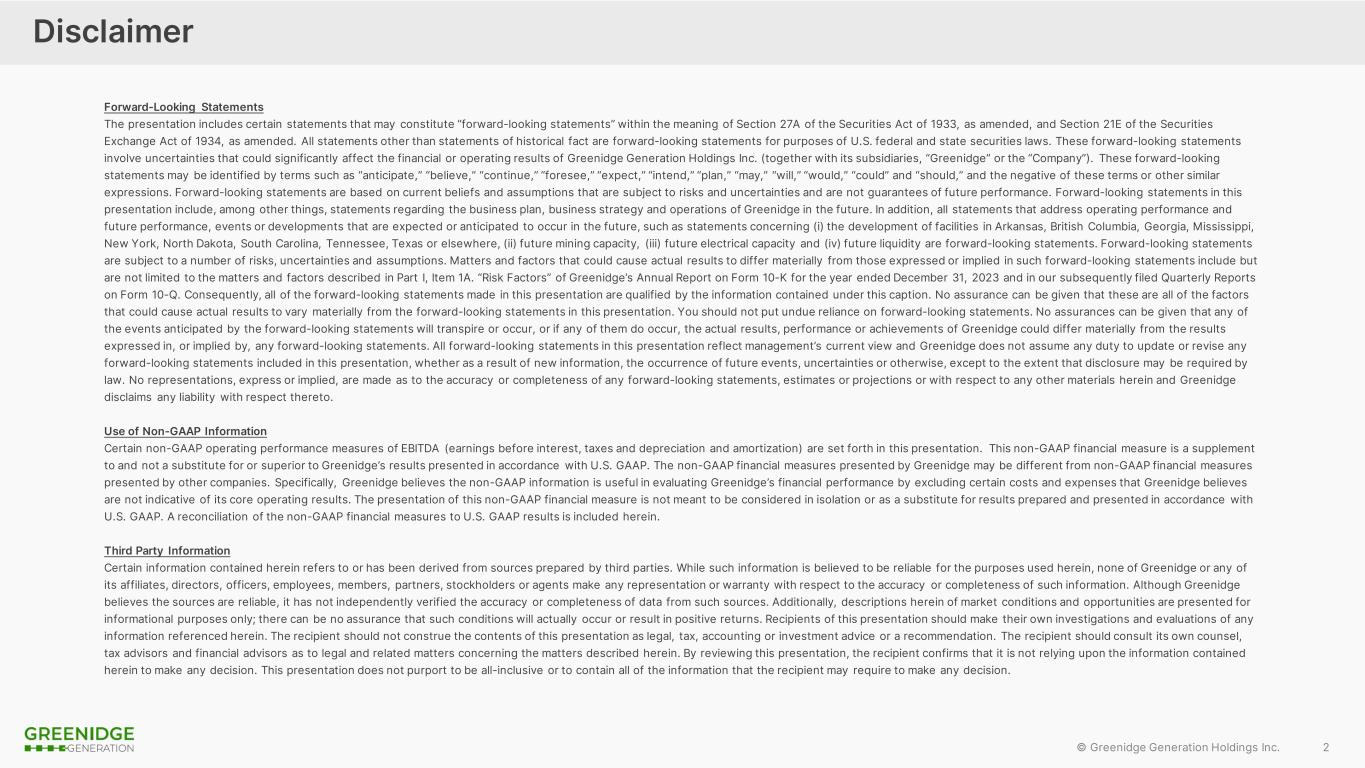 Disclaimer

Forward-Looking Statements
The presentation includes certain statements that may constitute "forward-looking statements" within the meaning of Section 27A of the Securities Act of 1933, as amended, and Section 21E of the Securities Exchange Act of 1934, as amended. All statements other than statements of historical fact are forward-looking statements for purposes of U.S. federal and state securities laws. These forward-looking statements involve uncertainties that could significantly affect the financial or operating results of Greenidge Generation Holdings Inc. (together with its subsidiaries, "Greenidge" or the "Company"). These forward-looking statements may be identified by terms such as "anticipate," "believe," "continue," "foresee," "expect," "intend," "plan," "may," "will," "would," "could" and "should," and the negative of these terms or other similar expressions. Forward-looking statements are based on current beliefs and assumptions that are subject to risks and uncertainties and are not guarantees of future performance. Forward-looking statements in this presentation include, among other things, statements regarding the business plan, business strategy and operations of Greenidge in the future. In addition, all statements that address operating performance and future performance, events or developments that are expected or anticipated to occur in the future, such as statements concerning (i) the development of facilities in Arkansas, British Columbia, Georgia, Mississippi, New York, North Dakota, South Carolina, Tennessee, Texas or elsewhere, (ii) future mining capacity, (iii) future electrical capacity and (iv) future liquidity are forward-looking statements. Forward-looking statements are subject to a number of risks, uncertainties and assumptions. Matters and factors that could cause actual results to differ materially from those expressed or implied in such forward-looking statements include but are not limited to the matters and factors described in Part I, Item 1A. "Risk Factors" of Greenidge's Annual Report on Form 10-K for the year ended December 31, 2023 and in our subsequently filed Quarterly Reports on Form 10-Q. Consequently, all of the forward-looking statements made in this presentation are qualified by the information contained under this caption. No assurance can be given that these are all of the factors that could cause actual results to vary materially from the forward-looking statements in this presentation. You should not put undue reliance on forward-looking statements. No assurances can be given that any of the events anticipated by the forward-looking statements will transpire or occur, or if any of them do occur, the actual results, performance or achievements of Greenidge could differ materially from the results expressed in, or implied by, any forward-looking statements. All forward-looking statements in this presentation reflect management's current view and Greenidge does not assume any duty to update or revise any forward-looking statements included in this presentation, whether as a result of new information, the occurrence of future events, uncertainties or otherwise, except to the extent that disclosure may be required by law. No representations, express or implied, are made as to the accuracy or completeness of any forward-looking statements, estimates or projections or with respect to any other materials herein and Greenidge disclaims any liability with respect thereto.

Use of Non-GAAP Information
Certain non-GAAP operating performance measures of EBITDA (earnings before interest, taxes and depreciation and amortization) are set forth in this presentation. This non-GAAP financial measure is a supplement to and not a substitute for or superior to Greenidge's results presented in accordance with U.S. GAAP. The non-GAAP financial measures presented by Greenidge may be different from non-GAAP financial measures presented by other companies. Specifically, Greenidge believes the non-GAAP information is useful in evaluating Greenidge's financial performance by excluding certain costs and expenses that Greenidge believes are not indicative of its core operating results. The presentation of this non-GAAP financial measure is not meant to be considered in isolation or as a substitute for results prepared and presented in accordance with U.S. GAAP. A reconciliation of the non-GAAP financial measures to U.S. GAAP results is included herein.

Third Party Information
Certain information contained herein refers to or has been derived from sources prepared by third parties. While such information is believed to be reliable for the purposes used herein, none of Greenidge or any of its affiliates, directors, officers, employees, members, partners, stockholders or agents make any representation or warranty with respect to the accuracy or completeness of such information. Although Greenidge believes the sources are reliable, it has not independently verified the accuracy or completeness of data from such sources. Additionally, descriptions herein of market conditions and opportunities are presented for informational purposes only; there can be no assurance that such conditions will actually occur or result in positive returns. Recipients of this presentation should make their own investigations and evaluations of any information referenced herein. The recipient should not construe the contents of this presentation as legal, tax, accounting or investment advice or a recommendation. The recipient should consult its own counsel, tax advisors and financial advisors as to legal and related matters concerning the matters described herein. By reviewing this presentation, the recipient confirms that it is not relying upon the information contained herein to make any decision. This presentation does not purport to be all-inclusive or to contain all of the information that the recipient may require to make any decision.

GREENIDGE GENERATION

© Greenidge Generation Holdings Inc. 2